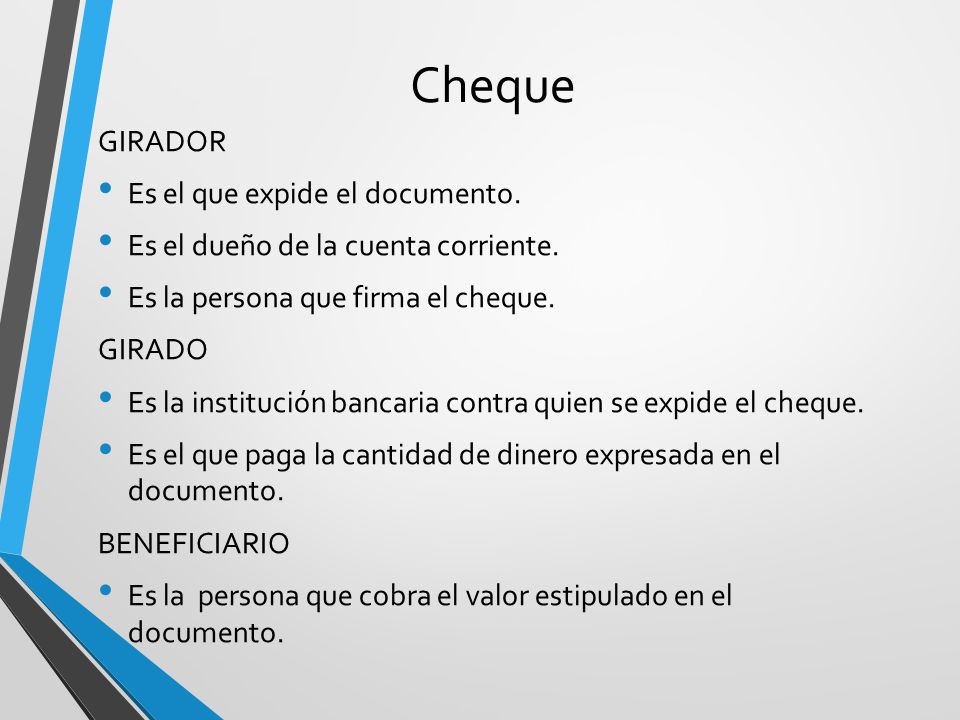 Cheque

GIRADOR

• Es el que expide el documento.

• Es el dueño de la cuenta corriente.

• Es la persona que firma el cheque.

GIRADO

• Es la institución bancaria contra quien se expide el cheque.

• Es el que paga la cantidad de dinero expresada en el documento.

BENEFICIARIO

• Es la persona que cobra el valor estipulado en el documento.